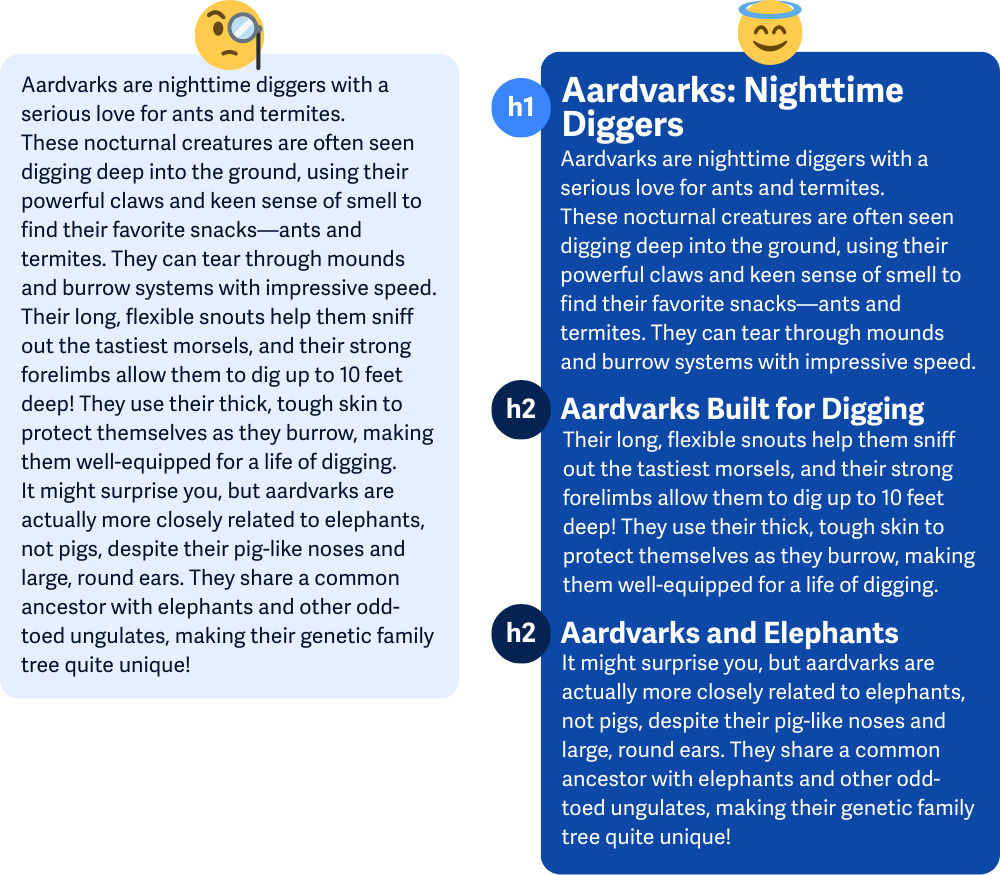 Aardvarks are nighttime diggers with a serious love for ants and termites.
These nocturnal creatures are often seen digging deep into the ground, using their powerful claws and keen sense of smell to find their favorite snacks—ants and termites. They can tear through mounds and burrow systems with impressive speed.
Their long, flexible snouts help them sniff out the tastiest morsels, and their strong forelimbs allow them to dig up to 10 feet deep! They use their thick, tough skin to protect themselves as they burrow, making them well-equipped for a life of digging.
It might surprise you, but aardvarks are actually more closely related to elephants, not pigs, despite their pig-like noses and large, round ears. They share a common ancestor with elephants and other odd-toed ungulates, making their genetic family tree quite unique!

h1 Aardvarks: Nighttime Diggers
Aardvarks are nighttime diggers with a serious love for ants and termites.
These nocturnal creatures are often seen digging deep into the ground, using their powerful claws and keen sense of smell to find their favorite snacks—ants and termites. They can tear through mounds and burrow systems with impressive speed.

h2 Aardvarks Built for Digging
Their long, flexible snouts help them sniff out the tastiest morsels, and their strong forelimbs allow them to dig up to 10 feet deep! They use their thick, tough skin to protect themselves as they burrow, making them well-equipped for a life of digging.

h2 Aardvarks and Elephants
It might surprise you, but aardvarks are actually more closely related to elephants, not pigs, despite their pig-like noses and large, round ears. They share a common ancestor with elephants and other odd-toed ungulates, making their genetic family tree quite unique!